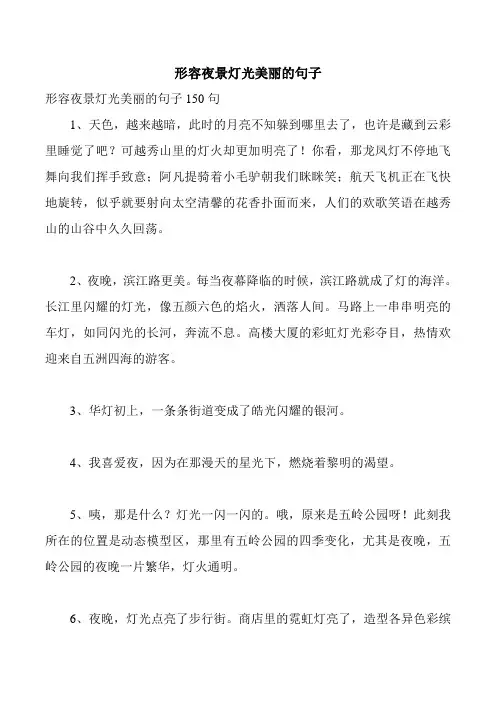 形容夜景灯光美丽的句子

形容夜景灯光美丽的句子 150 句

1、天色，越来越暗，此时的月亮不知躲到哪里去了，也许是藏到云彩里睡觉了吧？可越秀山里的灯火却更加明亮了！你看，那龙凤灯不停地飞舞向我们挥手致意；阿凡提骑着小毛驴朝我们眯眯笑；航天飞机正在飞快地旋转，似乎就要射向太空清馨的花香扑面而来，人们的欢歌笑语在越秀山的山谷中久久回荡。

2、夜晚，滨江路更美。每当夜幕降临的时候，滨江路就成了灯的海洋。长江里闪耀的灯光，像五颜六色的焰火，洒落人间。马路上一串串明亮的车灯，如同闪光的长河，奔流不息。高楼大厦的彩虹灯光彩夺目，热情欢迎来自五洲四海的游客。

3、华灯初上，一条条街道变成了皓光闪耀的银河。

4、我喜爱夜，因为在那漫天的星光下，燃烧着黎明的渴望。

5、咦，那是什么？灯光一闪一闪的。哦，原来是五岭公园呀！此刻我所在的位置是动态模型区，那里有五岭公园的四季变化，尤其是夜晚，五岭公园的夜晚一片繁华，灯火通明。

6、夜晚，灯光点亮了步行街。商店里的霓虹灯亮了，造型各异色彩缤